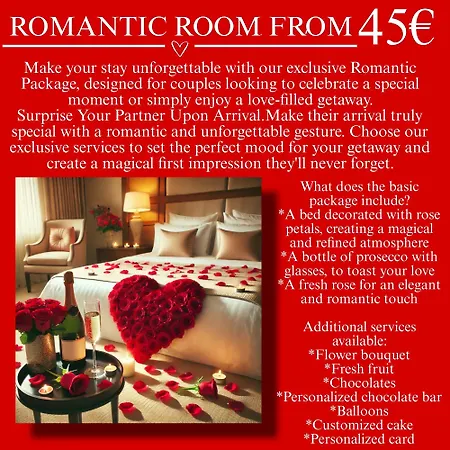 ROMANTIC ROOM FROM 45€

Make your stay unforgettable with our exclusive Romantic Package, designed for couples looking to celebrate a special moment or simply enjoy a love-filled getaway.
Surprise Your Partner Upon Arrival.Make their arrival truly special with a romantic and unforgettable gesture. Choose our exclusive services to set the perfect mood for your getaway and create a magical first impression they'll never forget.

What does the basic package include?
*A bed decorated with rose petals, creating a magical and refined atmosphere
*A bottle of prosecco with glasses, to toast your love
*A fresh rose for an elegant and romantic touch

Additional services available:
*Flower bouquet
*Fresh fruit
*Chocolates
*Personalized chocolate bar
*Balloons
*Customized cake
*Personalized card